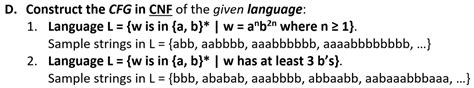 D. Construct the CFG in CNF of the given language:

1. Language L = {w is in {a, b}* | w = $a^nb^{2n}$ where n ≥ 1}.
Sample strings in L = {abb, aabbbb, aaabbbbbb, aaaabbbbbbbb, ...}

2. Language L = {w is in {a, b}* | w has at least 3 b's}.
Sample strings in L = {bbb, ababab, aaabbbb, abbaabb, aabaaabbbaaa, ...}